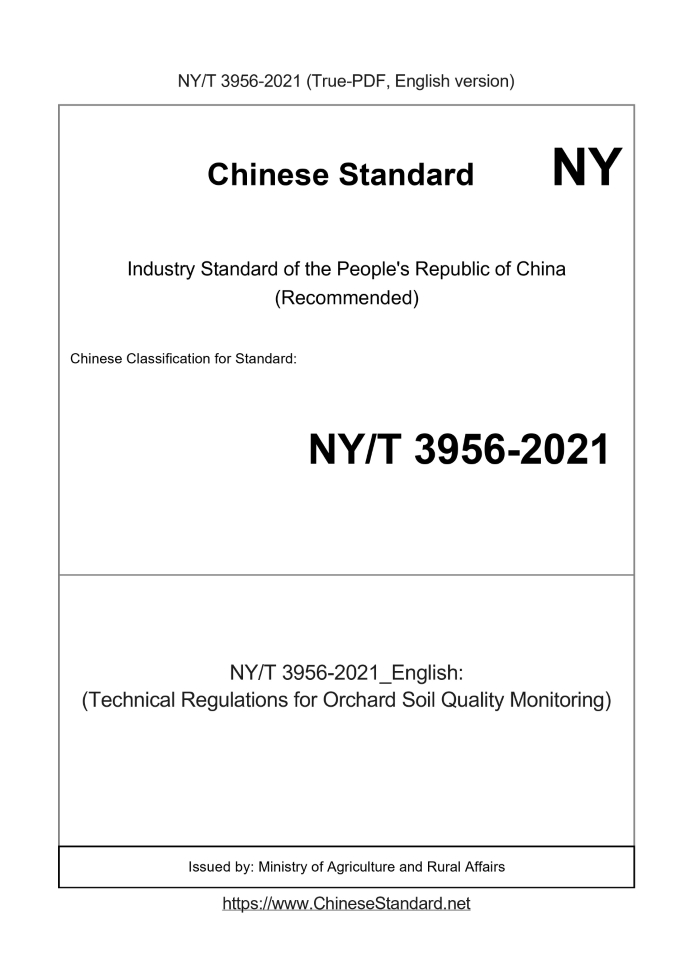 NY/T 3956-2021 (True-PDF, English version)

Chinese Standard NY

Industry Standard of the People's Republic of China (Recommended)

Chinese Classification for Standard:

NY/T 3956-2021

NY/T 3956-2021_English: (Technical Regulations for Orchard Soil Quality Monitoring)

Issued by: Ministry of Agriculture and Rural Affairs

https://www.ChineseStandard.net